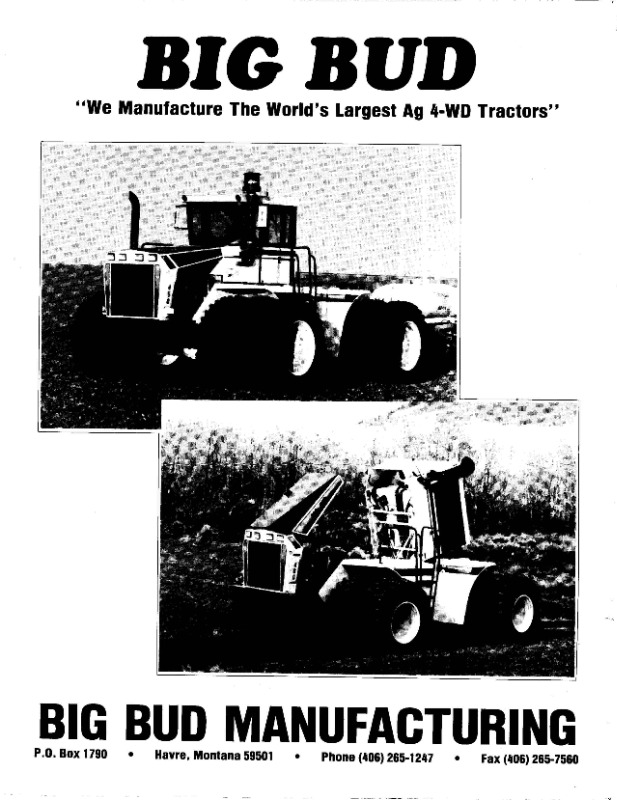 BIG BUD

"We Manufacture The World's Largest Ag 4-WD Tractors"

BIG BUD MANUFACTURING

P.O. Box 1790 • Havre, Montana 59501 • Phone (406) 265-1247 • Fax (406) 265-7560